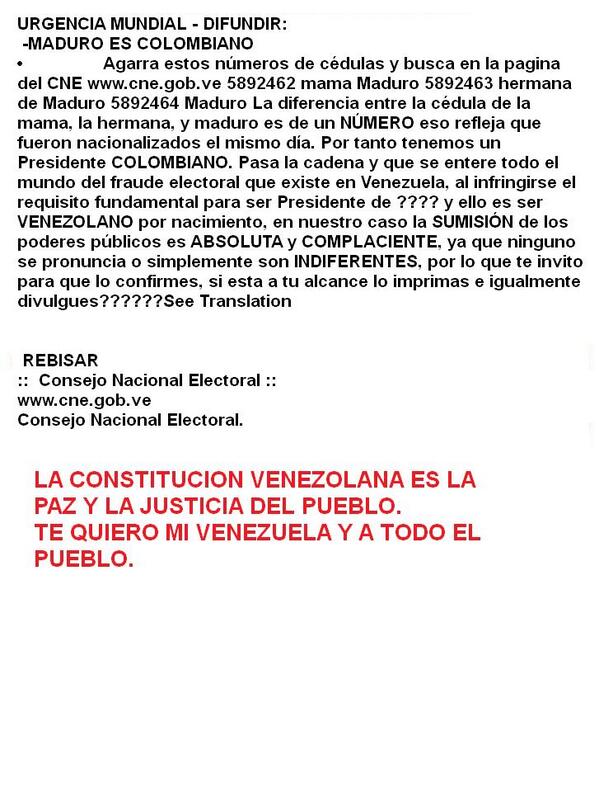 URGENCIA MUNDIAL - DIFUNDIR:
-MADURO ES COLOMBIANO

• Agarra estos números de cédulas y busca en la pagina del CNE www.cne.gob.ve 5892462 mama Maduro 5892463 hermana de Maduro 5892464 Maduro La diferencia entre la cédula de la mama, la hermana, y maduro es de un NÚMERO eso refleja que fueron nacionalizados el mismo día. Por tanto tenemos un Presidente COLOMBIANO. Pasa la cadena y que se entere todo el mundo del fraude electoral que existe en Venezuela, al infringirse el requisito fundamental para ser Presidente de ???? y ello es ser VENEZOLANO por nacimiento, en nuestro caso la SUMISIÓN de los poderes públicos es ABSOLUTA y COMPLACIENTE, ya que ninguno se pronuncia o simplemente son INDIFERENTES, por lo que te invito para que lo confirmes, si esta a tu alcance lo imprimas e igualmente divulgues??????See Translation

REBISAR
:: Consejo Nacional Electoral ::
www.cne.gob.ve
Consejo Nacional Electoral.

LA CONSTITUCION VENEZOLANA ES LA PAZ Y LA JUSTICIA DEL PUEBLO.
TE QUIERO MI VENEZUELA Y A TODO EL PUEBLO.